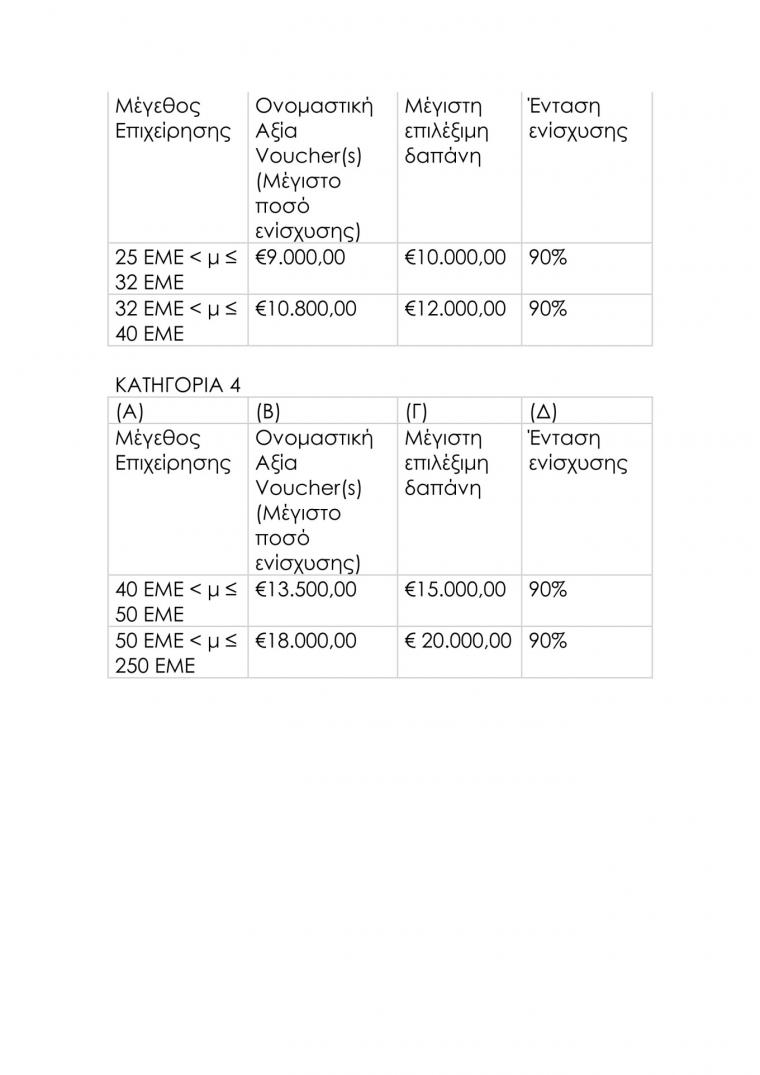 | Μέγεθος Επιχείρησης | Ονομαστική Αξία Voucher(s) (Μέγιστο ποσό ενίσχυσης) | Μέγιστη επιλέξιμη δαπάνη | Ένταση ενίσχυσης |
|---|---|---|---|
| 25 ΕΜΕ < μ ≤ 32 ΕΜΕ | €9.000,00 | €10.000,00 | 90% |
| 32 ΕΜΕ < μ ≤ 40 ΕΜΕ | €10.800,00 | €12.000,00 | 90% |

ΚΑΤΗΓΟΡΙΑ 4

| (Α) | (Β) | (Γ) | (Δ) |
|---|---|---|---|
| Μέγεθος Επιχείρησης | Ονομαστική Αξία Voucher(s) (Μέγιστο ποσό ενίσχυσης) | Μέγιστη επιλέξιμη δαπάνη | Ένταση ενίσχυσης |
| 40 ΕΜΕ < μ ≤ 50 ΕΜΕ | €13.500,00 | €15.000,00 | 90% |
| 50 ΕΜΕ < μ ≤ 250 ΕΜΕ | €18.000,00 | € 20.000,00 | 90% |